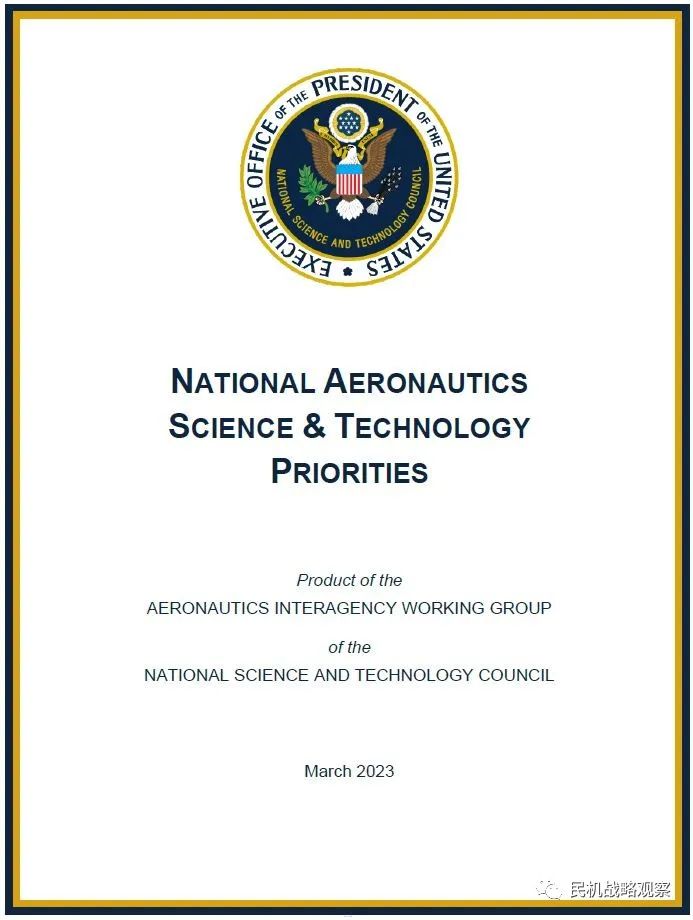 EXECUTIVE OFFICE OF THE PRESIDENT OF THE UNITED STATES

NATIONAL SCIENCE AND TECHNOLOGY COUNCIL

NATIONAL AERONAUTICS SCIENCE & TECHNOLOGY PRIORITIES

Product of the

AERONAUTICS INTERAGENCY WORKING GROUP

of the

NATIONAL SCIENCE AND TECHNOLOGY COUNCIL

March 2023

民机战略观察